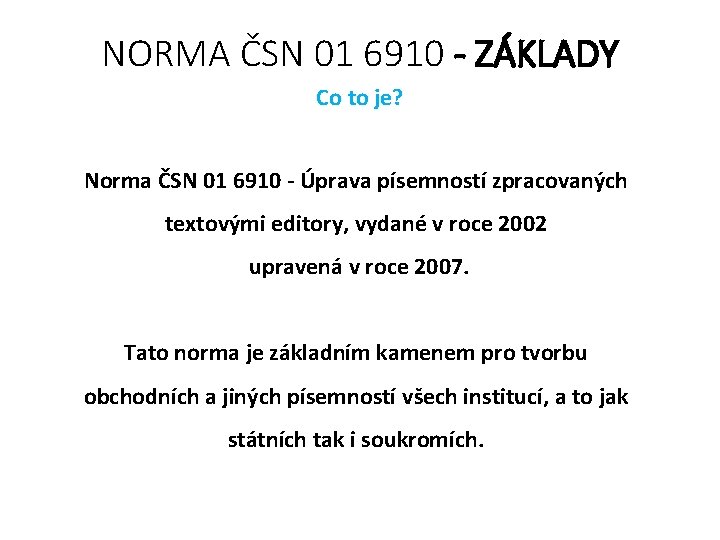 NORMA ČSN 01 6910 - ZÁKLADY

Co to je?

Norma ČSN 01 6910 - Úprava písemností zpracovaných textovými editory, vydané v roce 2002 upravená v roce 2007.

Tato norma je základním kamenem pro tvorbu obchodních a jiných písemností všech institucí, a to jak státních tak i soukromích.